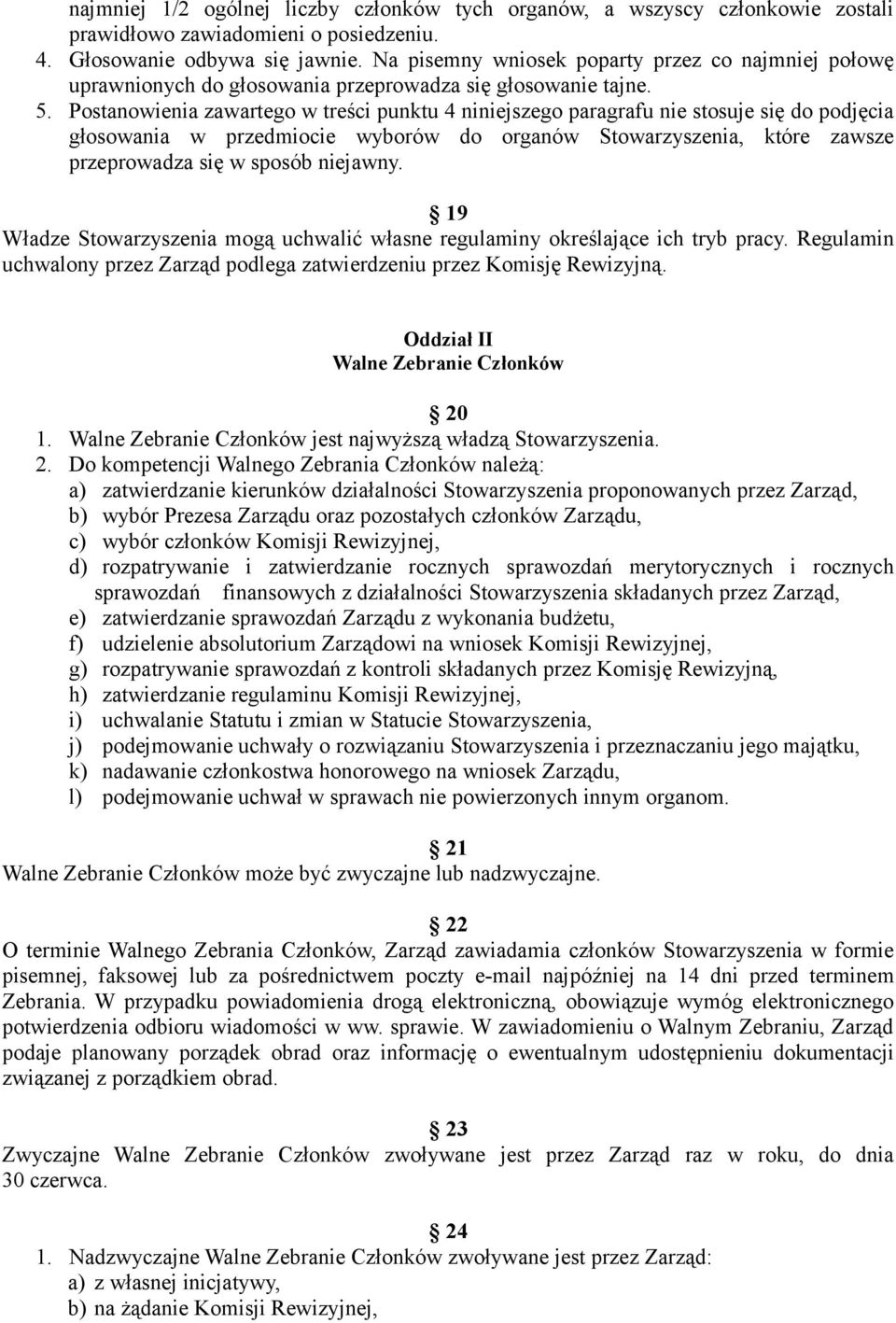 najmniej 1/2 ogólnej liczby członków tych organów, a wszyscy członkowie zostali prawidłowo zawiadomieni o posiedzeniu.
4. Głosowanie odbywa się jawnie. Na pisemny wniosek poparty przez co najmniej połowę uprawnionych do głosowania przeprowadza się głosowanie tajne.
5. Postanowienia zawartego w treści punktu 4 niniejszego paragrafu nie stosuje się do podjęcia głosowania w przedmiocie wyborów do organów Stowarzyszenia, które zawsze przeprowadza się w sposób niejawny.

19
Władze Stowarzyszenia mogą uchwalić własne regulaminy określające ich tryb pracy. Regulamin uchwalony przez Zarząd podlega zatwierdzeniu przez Komisję Rewizyjną.

Oddział II
Walne Zebranie Członków

20
1. Walne Zebranie Członków jest najwyższą władzą Stowarzyszenia.
2. Do kompetencji Walnego Zebrania Członków należą:
a) zatwierdzanie kierunków działalności Stowarzyszenia proponowanych przez Zarząd,
b) wybór Prezesa Zarządu oraz pozostałych członków Zarządu,
c) wybór członków Komisji Rewizyjnej,
d) rozpatrywanie i zatwierdzanie rocznych sprawozdań merytorycznych i rocznych sprawozdań finansowych z działalności Stowarzyszenia składanych przez Zarząd,
e) zatwierdzanie sprawozdań Zarządu z wykonania budżetu,
f) udzielenie absolutorium Zarządowi na wniosek Komisji Rewizyjnej,
g) rozpatrywanie sprawozdań z kontroli składanych przez Komisję Rewizyjną,
h) zatwierdzanie regulaminu Komisji Rewizyjnej,
i) uchwalanie Statutu i zmian w Statucie Stowarzyszenia,
j) podejmowanie uchwały o rozwiązaniu Stowarzyszenia i przeznaczaniu jego majątku,
k) nadawanie członkostwa honorowego na wniosek Zarządu,
l) podejmowanie uchwał w sprawach nie powierzonych innym organom.

21
Walne Zebranie Członków może być zwyczajne lub nadzwyczajne.

22
O terminie Walnego Zebrania Członków, Zarząd zawiadamia członków Stowarzyszenia w formie pisemnej, faksowej lub za pośrednictwem poczty e-mail najpóźniej na 14 dni przed terminem Zebrania. W przypadku powiadomienia drogą elektroniczną, obowiązuje wymóg elektronicznego potwierdzenia odbioru wiadomości w ww. sprawie. W zawiadomieniu o Walnym Zebraniu, Zarząd podaje planowany porządek obrad oraz informację o ewentualnym udostępnieniu dokumentacji związanej z porządkiem obrad.

23
Zwyczajne Walne Zebranie Członków zwoływane jest przez Zarząd raz w roku, do dnia 30 czerwca.

24
1. Nadzwyczajne Walne Zebranie Członków zwoływane jest przez Zarząd:
a) z własnej inicjatywy,
b) na żądanie Komisji Rewizyjnej,